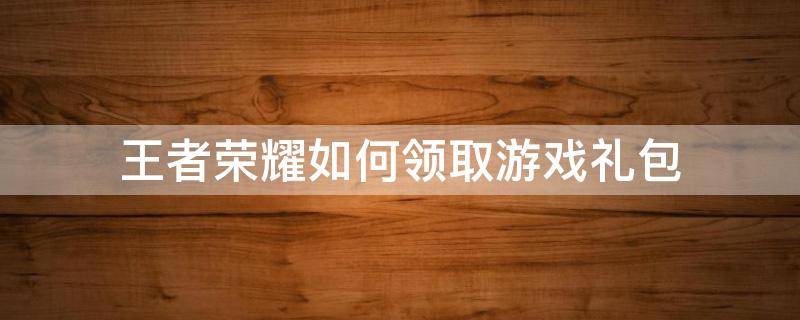 王者荣耀如何领取游戏礼包